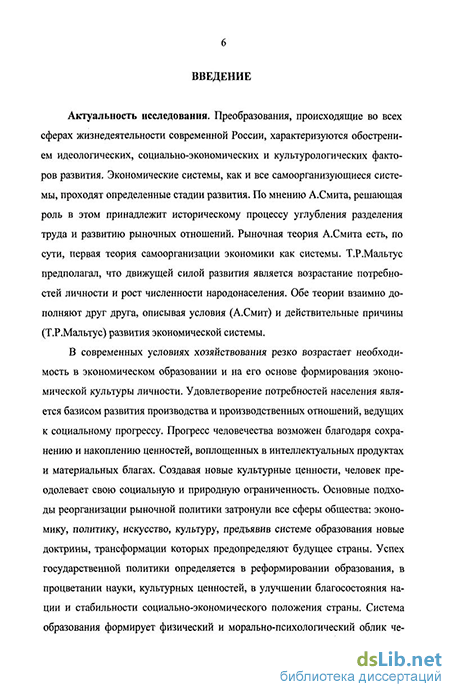 6

ВВЕДЕНИЕ

Актуальность исследования. Преобразования, происходящие во всех сферах жизнедеятельности современной России, характеризуются обострением идеологических, социально-экономических и культурологических факторов развития. Экономические системы, как и все самоорганизующиеся системы, проходят определенные стадии развития. По мнению А.Смита, решающая роль в этом принадлежит историческому процессу углубления разделения труда и развитию рыночных отношений. Рыночная теория А.Смита есть, по сути, первая теория самоорганизации экономики как системы. Т.Р.Мальтус предполагал, что движущей силой развития является возрастание потребностей личности и рост численности народонаселения. Обе теории взаимно дополняют друг друга, описывая условия (А.Смит) и действительные причины (Т.Р.Мальтус) развития экономической системы.

В современных условиях хозяйствования резко возрастает необходимость в экономическом образовании и на его основе формирования экономической культуры личности. Удовлетворение потребностей населения является базисом развития производства и производственных отношений, ведущих к социальному прогрессу. Прогресс человечества возможен благодаря сохранению и накоплению ценностей, воплощенных в интеллектуальных продуктах и материальных благах. Создавая новые культурные ценности, человек преодолевает свою социальную и природную ограниченность. Основные подходы реорганизации рыночной политики затронули все сферы общества: экономику, политику, искусство, культуру, предъявив системе образования новые доктрины, трансформации которых предопределяют будущее страны. Успех государственной политики определяется в реформировании образования, в процветании науки, культурных ценностей, в улучшении благосостояния нации и стабильности социально-экономического положения страны. Система образования формирует физический и морально-психологический облик че-

dsLib.net
библиотека диссертаций